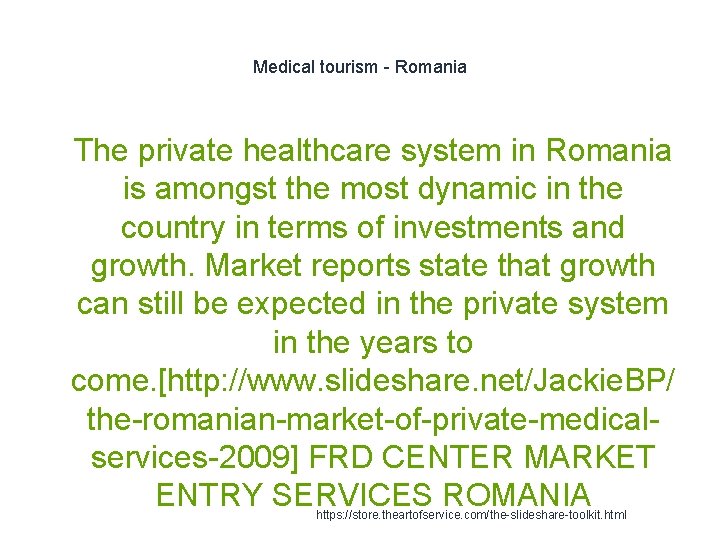 Medical tourism - Romania

The private healthcare system in Romania is amongst the most dynamic in the country in terms of investments and growth. Market reports state that growth can still be expected in the private system in the years to come.[http://www.slideshare.net/JackieBP/the-romanian-market-of-private-medical-services-2009] FRD CENTER MARKET ENTRY SERVICES ROMANIA

https://store.theartofservice.com/the-slideshare-toolkit.html